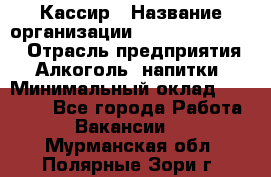 Кассир   Название организации
Отрасль предприятия
Алкоголь  напитки
Минимальный оклад
Все города Работа
Вакансии
Мурманская обл
Полярные Зори г